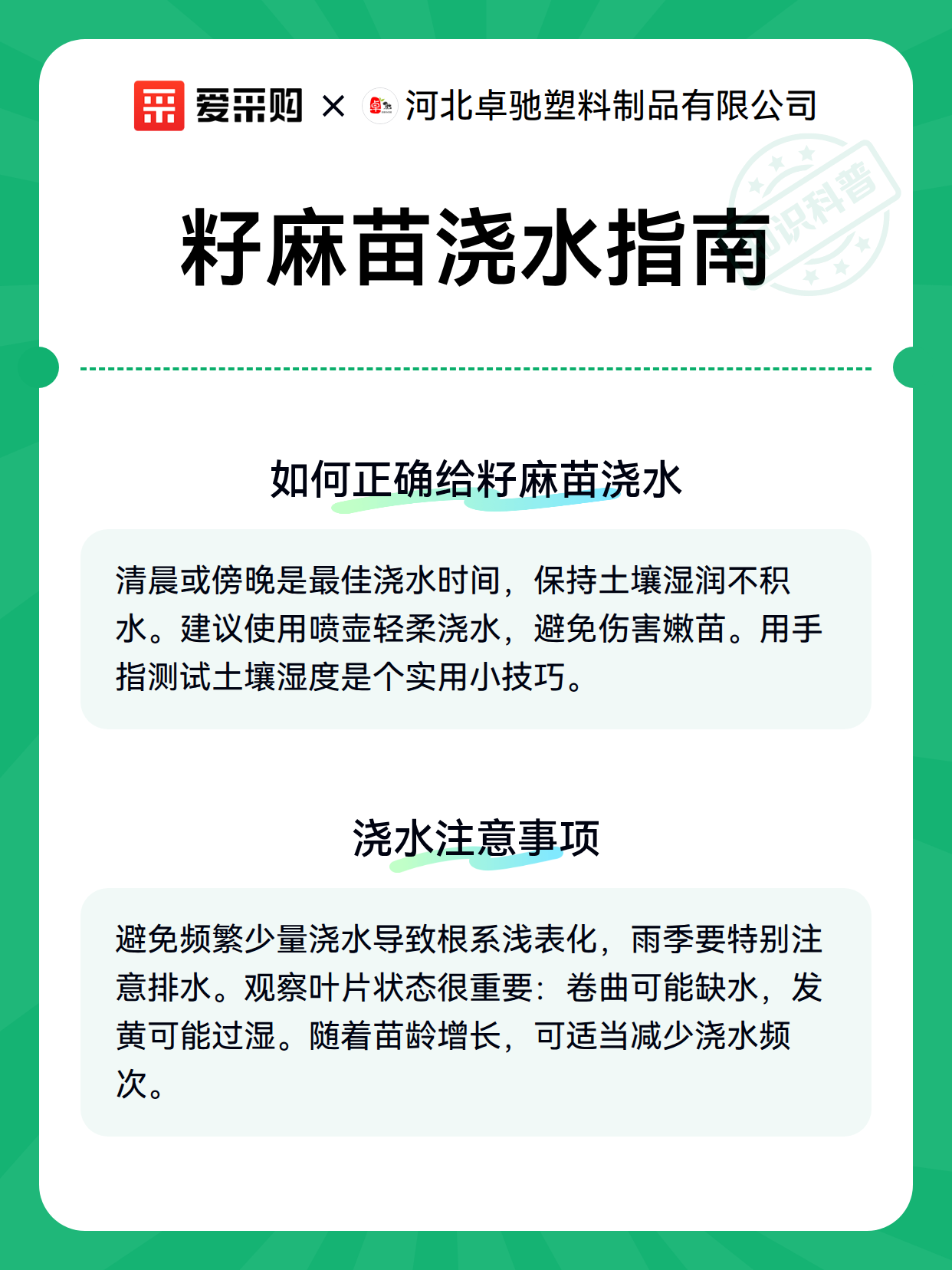 爱采购 × 河北卓驰塑料制品有限公司

知识科普

籽麻苗浇水指南

如何正确给籽麻苗浇水

清晨或傍晚是最佳浇水时间，保持土壤湿润不积水。建议使用喷壶轻柔浇水，避免伤害嫩苗。用手指测试土壤湿度是个实用小技巧。

浇水注意事项

避免频繁少量浇水导致根系浅表化，雨季要特别注意排水。观察叶片状态很重要：卷曲可能缺水，发黄可能过湿。随着苗龄增长，可适当减少浇水频次。